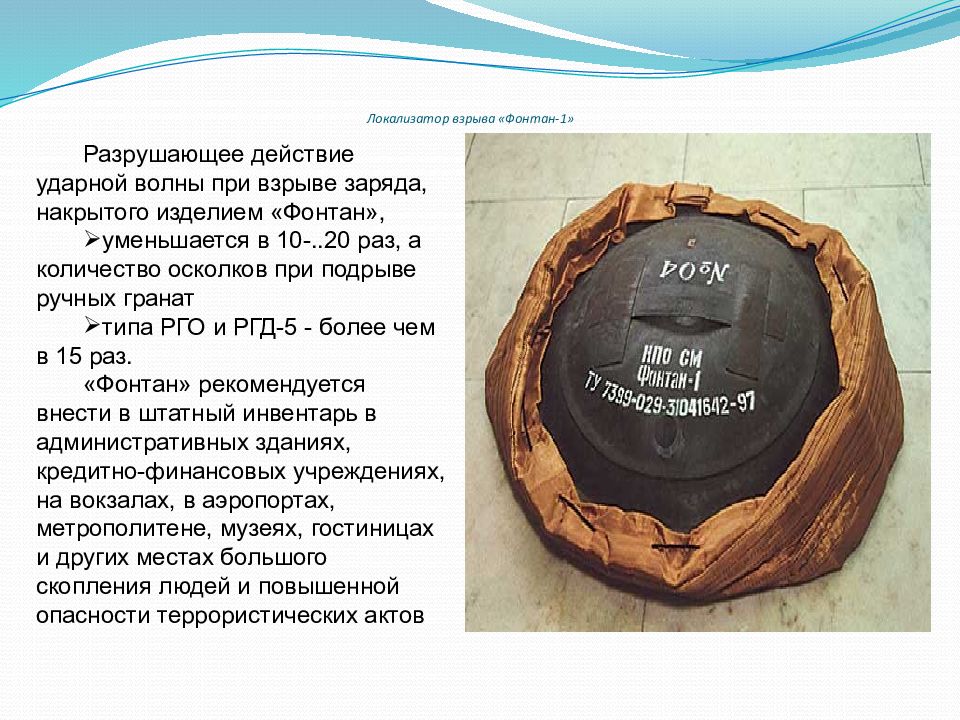 Локализатор взрыва «Фонтан-1»

Разрушающее действие ударной волны при взрыве заряда, накрытого изделием «Фонтан»,

➢уменьшается в 10-..20 раз, а количество осколков при подрыве ручных гранат

➢типа РГО и РГД-5 - более чем в 15 раз.

«Фонтан» рекомендуется внести в штатный инвентарь в административных зданиях, кредитно-финансовых учреждениях, на вокзалах, в аэропортах, метрополитене, музеях, гостиницах и других местах большого скопления людей и повышенной опасности террористических актов

№04

НПО СМ
Фонтан-1
ТУ 7399-029-31041642-97